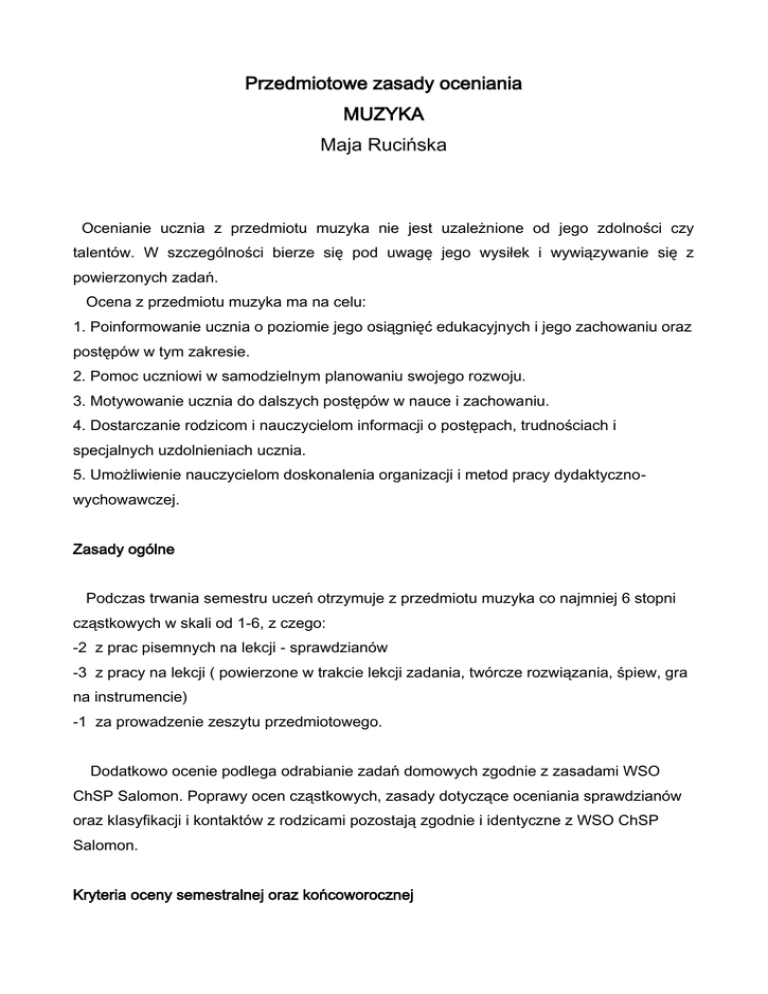 Przedmiotowe zasady oceniania
MUZYKA
Maja Rucińska

Ocenianie ucznia z przedmiotu muzyka nie jest uzależnione od jego zdolności czy talentów. W szczególności bierze się pod uwagę jego wysiłek i wywiązywanie się z powierzonych zadań.

Ocena z przedmiotu muzyka ma na celu:
1. Poinformowanie ucznia o poziomie jego osiągnięć edukacyjnych i jego zachowaniu oraz postępów w tym zakresie.
2. Pomoc uczniowi w samodzielnym planowaniu swojego rozwoju.
3. Motywowanie ucznia do dalszych postępów w nauce i zachowaniu.
4. Dostarczanie rodzicom i nauczycielom informacji o postępach, trudnościach i specjalnych uzdolnieniach ucznia.
5. Umożliwienie nauczycielom doskonalenia organizacji i metod pracy dydaktyczno-wychowawczej.

Zasady ogólne

Podczas trwania semestru uczeń otrzymuje z przedmiotu muzyka co najmniej 6 stopni cząstkowych w skali od 1-6, z czego:
-2 z prac pisemnych na lekcji - sprawdzianów
-3 z pracy na lekcji ( powierzone w trakcie lekcji zadania, twórcze rozwiązania, śpiew, gra na instrumencie)
-1 za prowadzenie zeszytu przedmiotowego.

Dodatkowo ocenie podlega odrabianie zadań domowych zgodnie z zasadami WSO ChSP Salomon. Poprawy ocen cząstkowych, zasady dotyczące oceniania sprawdzianów oraz klasyfikacji i kontaktów z rodzicami pozostają zgodnie i identyczne z WSO ChSP Salomon.

Kryteria oceny semestralnej oraz końcoworocznej